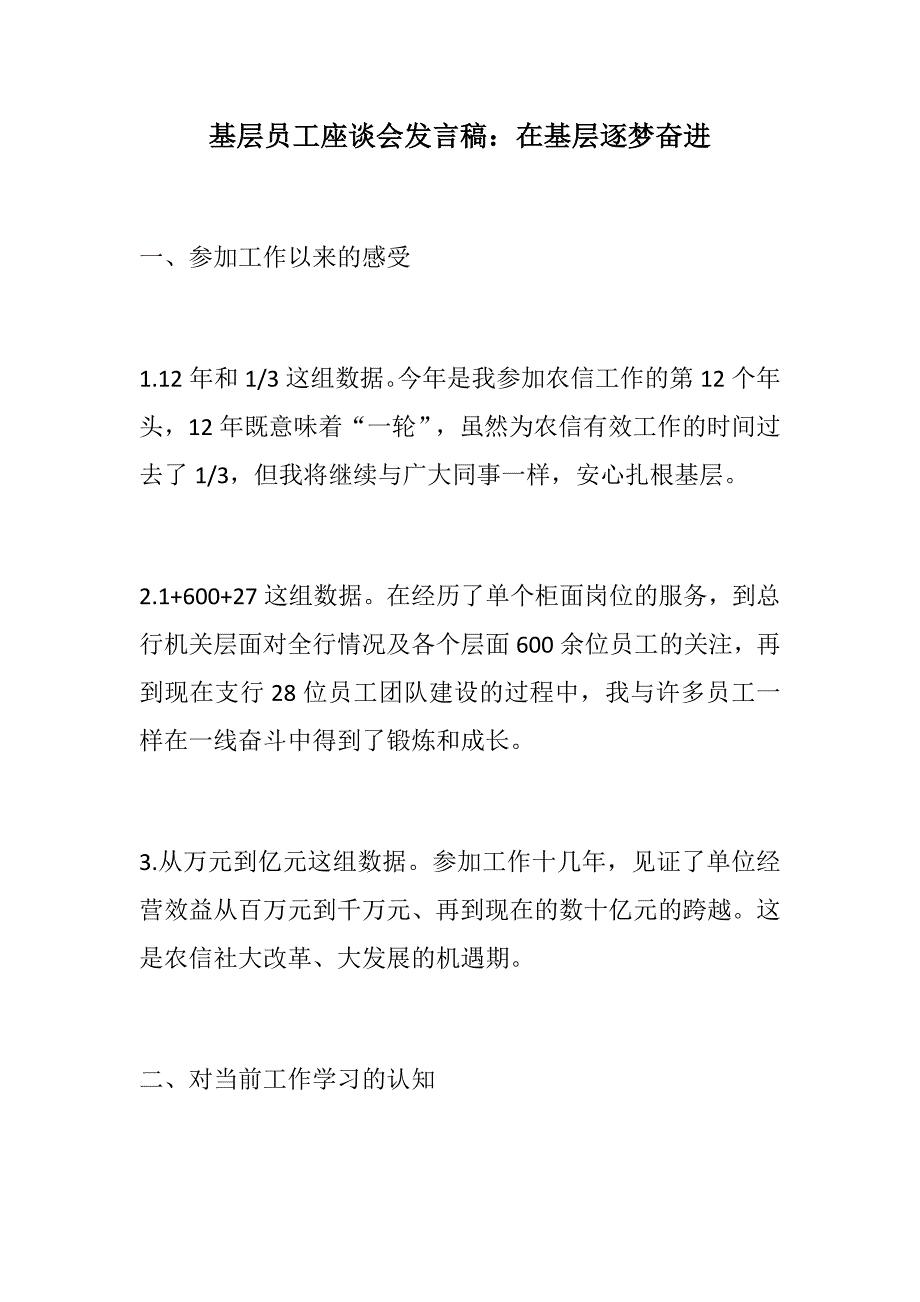 基层员工座谈会发言稿：在基层逐梦奋进

一、参加工作以来的感受

1.12 年和 1/3 这组数据。今年是我参加农信工作的第 12 个年头，12 年既意味着“一轮”，虽然为农信有效工作的时间过去了 1/3，但我将继续与广大同事一样，安心扎根基层。

2.1+600+27 这组数据。在经历了单个柜面岗位的服务，到总行机关层面对全行情况及各个层面 600 余位员工的关注，再到现在支行 28 位员工团队建设的过程中，我与许多员工一样在一线奋斗中得到了锻炼和成长。

3.从万元到亿元这组数据。参加工作十几年，见证了单位经营效益从百万元到千万元、再到现在的数十亿元的跨越。这是农信社大改革、大发展的机遇期。

二、对当前工作学习的认知